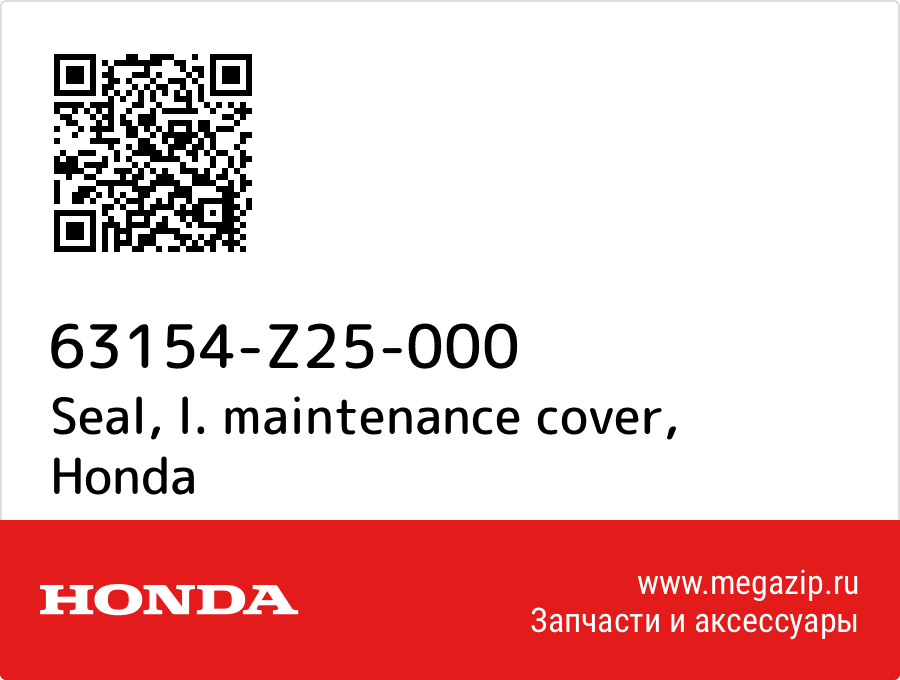 63154-Z25-000
Seal, l. maintenance cover, Honda

HONDA

www.megazip.ru
Запчасти и аксессуары